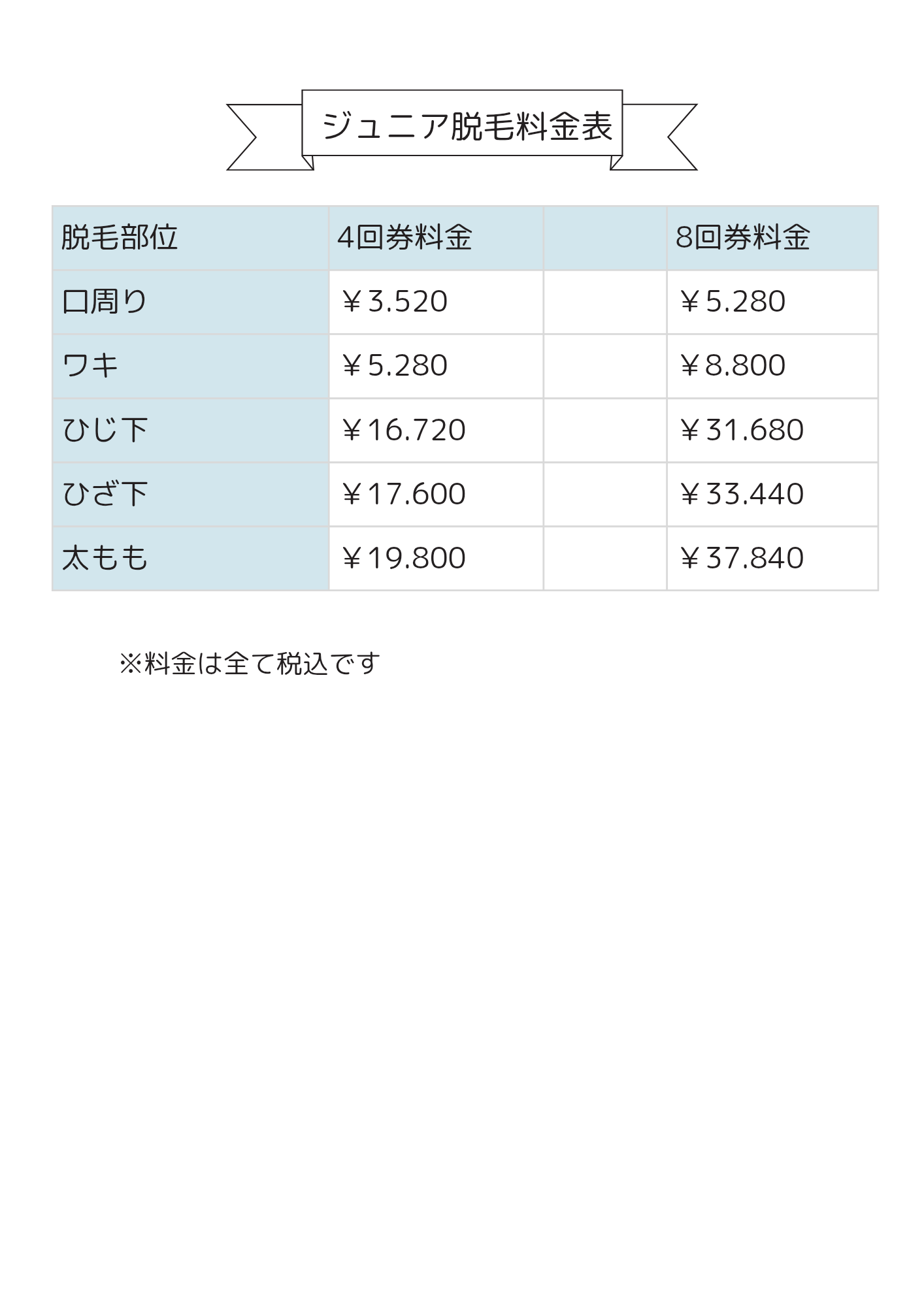 ジュニア脱毛料金表

| 脱毛部位 | 4回券料金 | | 8回券料金 |
|---|---|---|---|
| 口周り | ￥3.520 | | ￥5.280 |
| ワキ | ￥5.280 | | ￥8.800 |
| ひじ下 | ￥16.720 | | ￥31.680 |
| ひざ下 | ￥17.600 | | ￥33.440 |
| 太もも | ￥19.800 | | ￥37.840 |

※料金は全て税込です